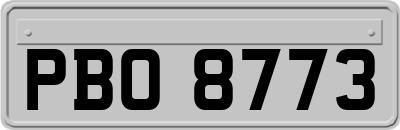 PBO 8773